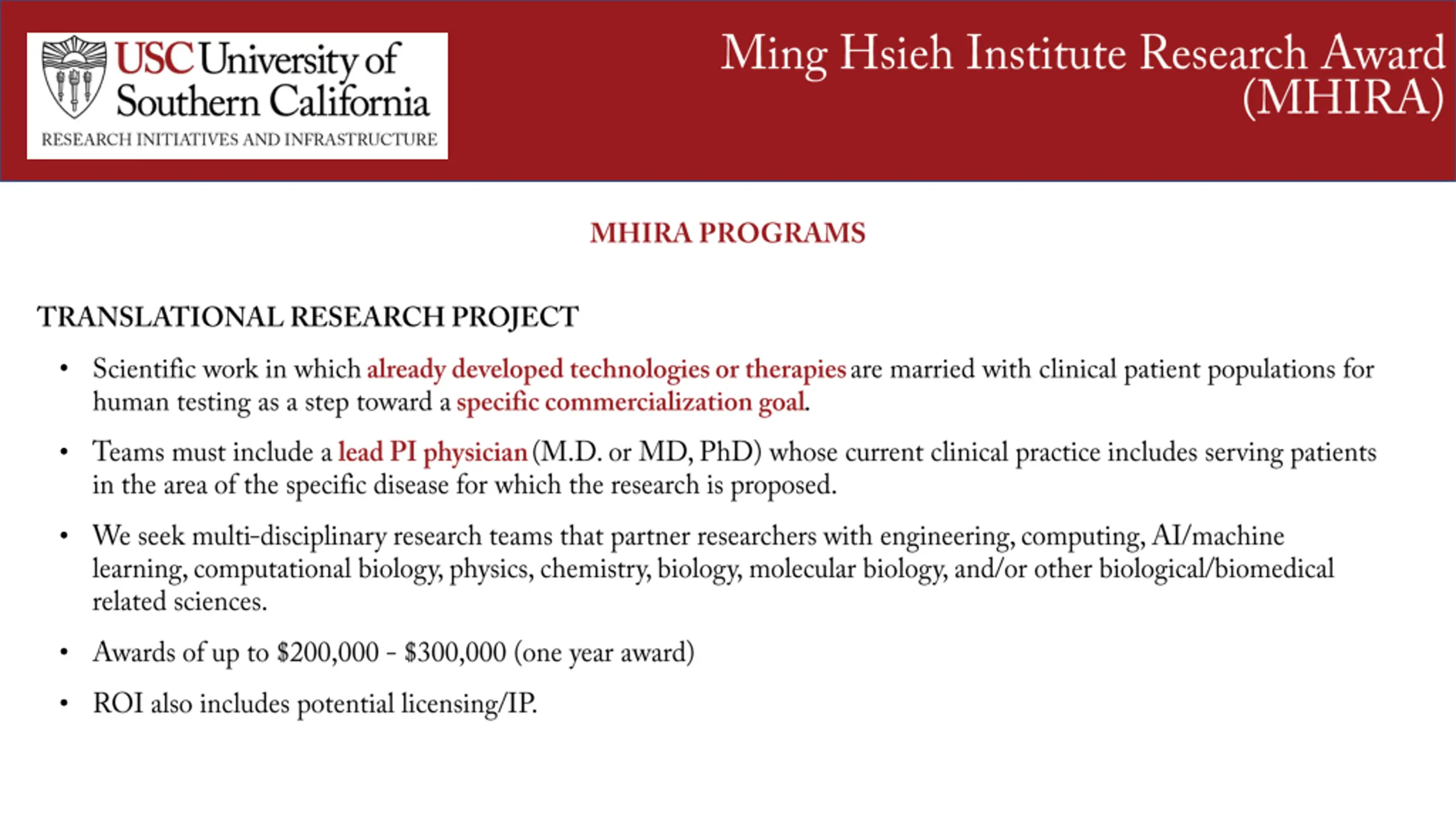 USC University of Southern California
RESEARCH INITIATIVES AND INFRASTRUCTURE

Ming Hsieh Institute Research Award (MHIRA)

MHIRA PROGRAMS

TRANSLATIONAL RESEARCH PROJECT

• Scientific work in which already developed technologies or therapies are married with clinical patient populations for human testing as a step toward a specific commercialization goal.

• Teams must include a lead PI physician (M.D. or MD, PhD) whose current clinical practice includes serving patients in the area of the specific disease for which the research is proposed.

• We seek multi-disciplinary research teams that partner researchers with engineering, computing, AI/machine learning, computational biology, physics, chemistry, biology, molecular biology, and/or other biological/biomedical related sciences.

• Awards of up to \$200,000 - \$300,000 (one year award)

• ROI also includes potential licensing/IP.